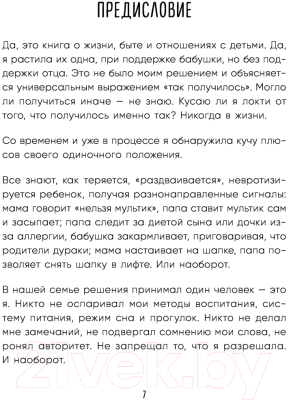 ПРЕДИСЛОВИЕ

Да, это книга о жизни, быте и отношениях с детьми. Да, я растила их одна, при поддержке бабушки, но без поддержки отца. Это не было моим решением и объясняется универсальным выражением «так получилось». Могло ли получиться иначе — не знаю. Кусаю ли я локти от того, что получилось именно так? Никогда в жизни.

Со временем и уже в процессе я обнаружила кучу плюсов своего одиночного положения.

Все знают, как теряется, «раздваивается», невротизируется ребенок, получая разнонаправленные сигналы: мама говорит «нельзя мультик», папа ставит мультик сам и засыпает; папа следит за диетой сына или дочки из-за аллергии, бабушка закармливает, приговаривая, что родители дураки; мама настаивает на шапке, папа позволяет снять шапку в лифте. Или наоборот.

В нашей семье решения принимал один человек — это я. Никто не оспаривал мои методы воспитания, систему питания, режим сна и прогулок. Никто не делал мне замечаний, не подвергал сомнению мои слова, не ронял авторитет. Не запрещал то, что я разрешала. И наоборот.

21vek.by

7